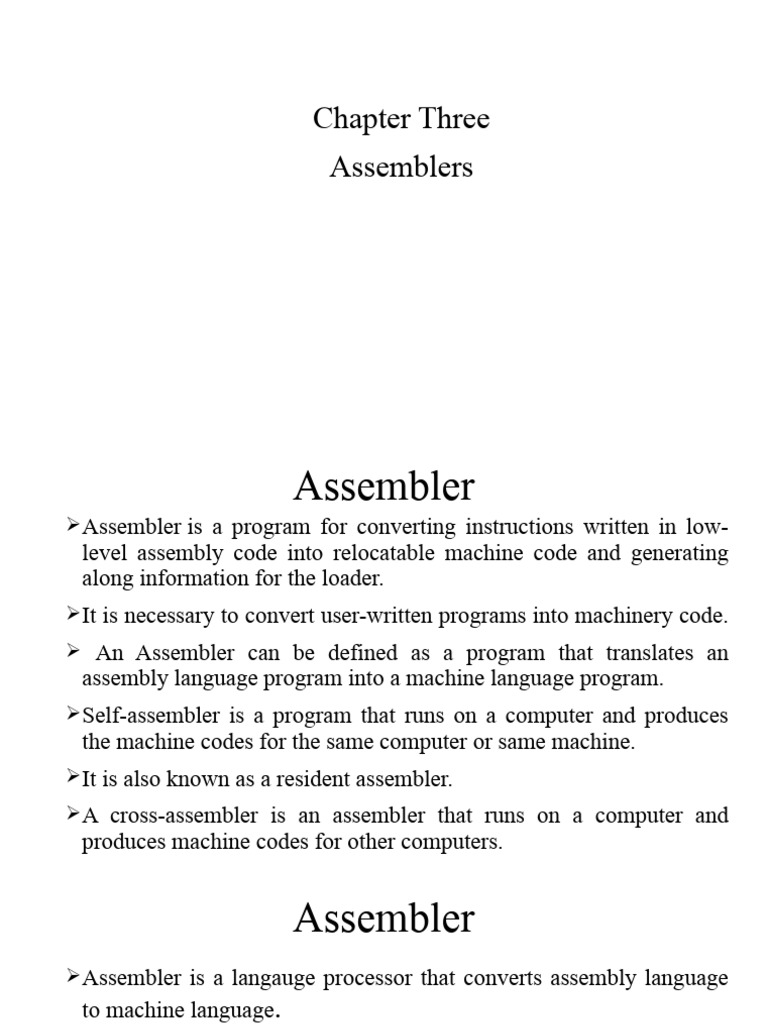 Chapter Three
Assemblers

Assembler

➢Assembler is a program for converting instructions written in low-level assembly code into relocatable machine code and generating along information for the loader.

➢It is necessary to convert user-written programs into machinery code.

➢ An Assembler can be defined as a program that translates an assembly language program into a machine language program.

➢Self-assembler is a program that runs on a computer and produces the machine codes for the same computer or same machine.

➢It is also known as a resident assembler.

➢A cross-assembler is an assembler that runs on a computer and produces machine codes for other computers.

Assembler

➢Assembler is a langauge processor that converts assembly language to machine language.